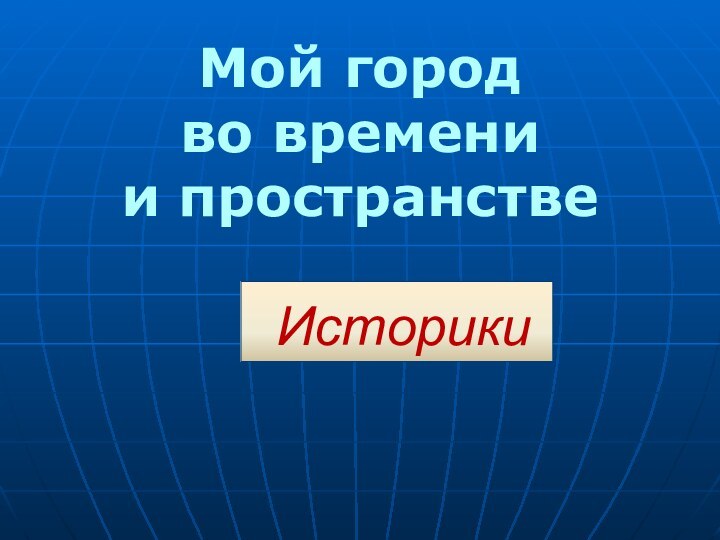 Мой город во времени и пространстве

Историки